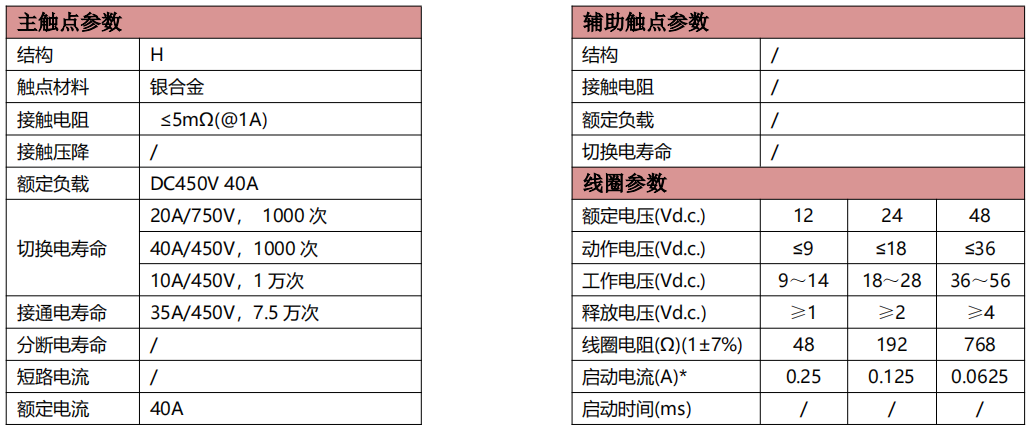 | 主触点参数 | |
|---|---|
| 结构 | H |
| 触点材料 | 银合金 |
| 接触电阻 | ≤5mΩ(@1A) |
| 接触压降 | / |
| 额定负载 | DC450V 40A |
| 切换电寿命 | 20A/750V，1000次 |
| | 40A/450V，1000次 |
| | 10A/450V，1万次 |
| 接通电寿命 | 35A/450V，7.5万次 |
| 分断电寿命 | / |
| 短路电流 | / |
| 额定电流 | 40A |

| 辅助触点参数 | | | |
|---|---|---|---|
| 结构 | / | | |
| 接触电阻 | / | | |
| 额定负载 | / | | |
| 切换电寿命 | / | | |
| 线圈参数 | | | |
| 额定电压(Vd.c.) | 12 | 24 | 48 |
| 动作电压(Vd.c.) | ≤9 | ≤18 | ≤36 |
| 工作电压(Vd.c.) | 9～14 | 18～28 | 36～56 |
| 释放电压(Vd.c.) | ≥1 | ≥2 | ≥4 |
| 线圈电阻(Ω)(1±7%) | 48 | 192 | 768 |
| 启动电流(A)* | 0.25 | 0.125 | 0.0625 |
| 启动时间(ms) | / | / | / |